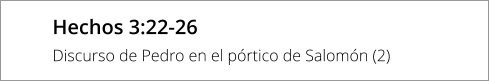 Hechos 3:22-26

Discurso de Pedro en el pórtico de Salomón (2)